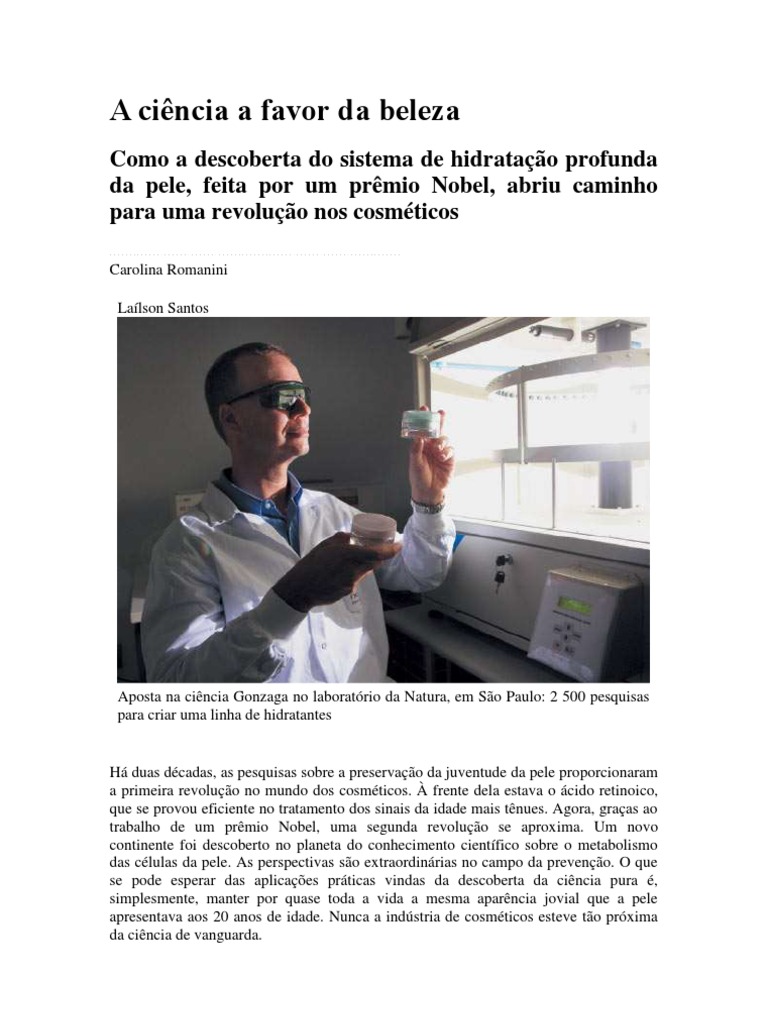 A ciência a favor da beleza

Como a descoberta do sistema de hidratação profunda da pele, feita por um prêmio Nobel, abriu caminho para uma revolução nos cosméticos

Carolina Romanini

Laílson Santos

Aposta na ciência Gonzaga no laboratório da Natura, em São Paulo: 2 500 pesquisas para criar uma linha de hidratantes

Há duas décadas, as pesquisas sobre a preservação da juventude da pele proporcionaram a primeira revolução no mundo dos cosméticos. À frente dela estava o ácido retinoico, que se provou eficiente no tratamento dos sinais da idade mais tênues. Agora, graças ao trabalho de um prêmio Nobel, uma segunda revolução se aproxima. Um novo continente foi descoberto no planeta do conhecimento científico sobre o metabolismo das células da pele. As perspectivas são extraordinárias no campo da prevenção. O que se pode esperar das aplicações práticas vindas da descoberta da ciência pura é, simplesmente, manter por quase toda a vida a mesma aparência jovial que a pele apresentava aos 20 anos de idade. Nunca a indústria de cosméticos esteve tão próxima da ciência de vanguarda.